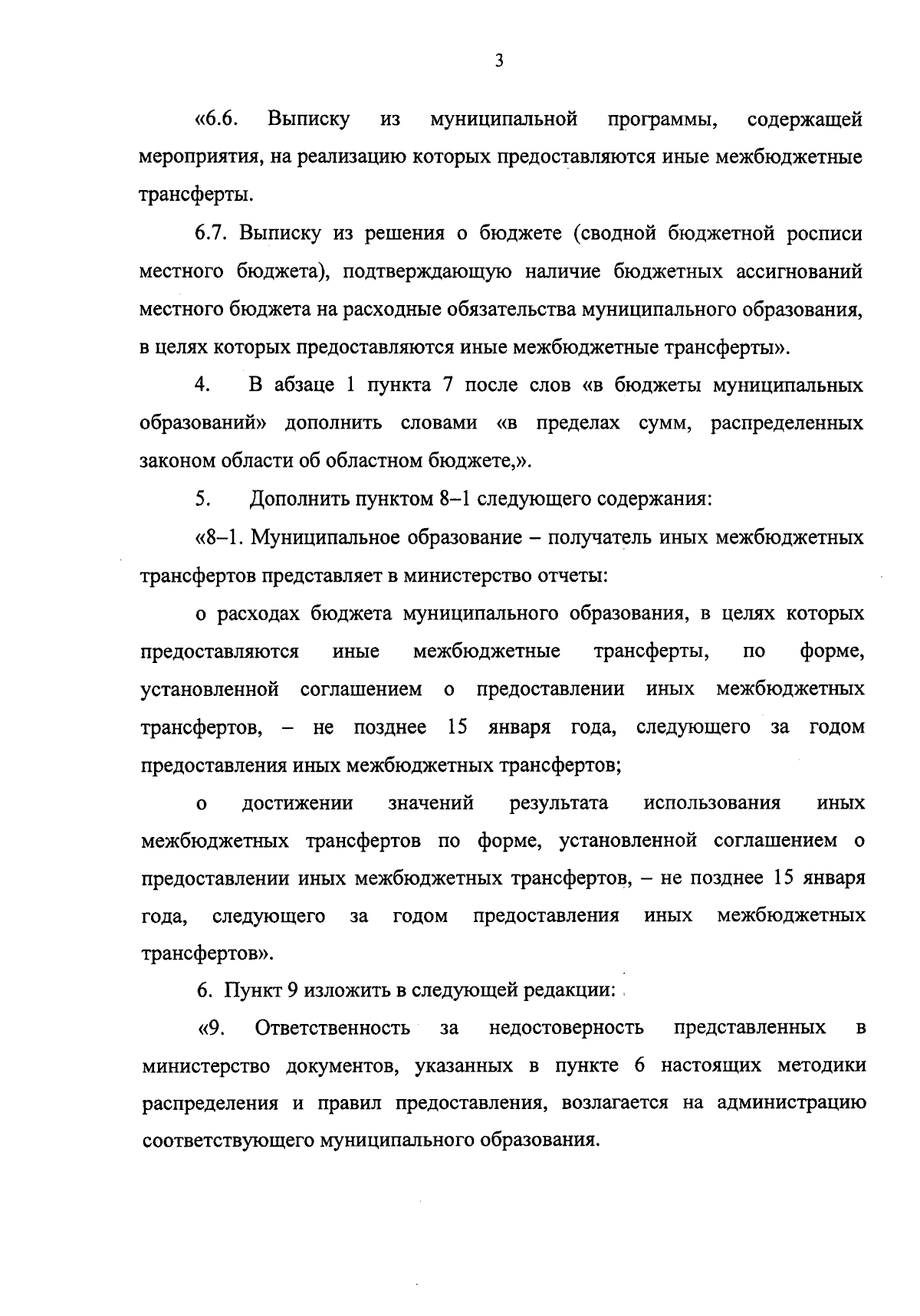 3

«6.6. Выписку из муниципальной программы, содержащей мероприятия, на реализацию которых предоставляются иные межбюджетные трансферты.

6.7. Выписку из решения о бюджете (сводной бюджетной росписи местного бюджета), подтверждающую наличие бюджетных ассигнований местного бюджета на расходные обязательства муниципального образования, в целях которых предоставляются иные межбюджетные трансферты».

4. В абзаце 1 пункта 7 после слов «в бюджеты муниципальных образований» дополнить словами «в пределах сумм, распределенных законом области об областном бюджете,».

5. Дополнить пунктом 8–1 следующего содержания:

«8–1. Муниципальное образование – получатель иных межбюджетных трансфертов представляет в министерство отчеты:

о расходах бюджета муниципального образования, в целях которых предоставляются иные межбюджетные трансферты, по форме, установленной соглашением о предоставлении иных межбюджетных трансфертов, – не позднее 15 января года, следующего за годом предоставления иных межбюджетных трансфертов;

о достижении значений результата использования иных межбюджетных трансфертов по форме, установленной соглашением о предоставлении иных межбюджетных трансфертов, – не позднее 15 января года, следующего за годом предоставления иных межбюджетных трансфертов».

6. Пункт 9 изложить в следующей редакции:

«9. Ответственность за недостоверность представленных в министерство документов, указанных в пункте 6 настоящих методики распределения и правил предоставления, возлагается на администрацию соответствующего муниципального образования.